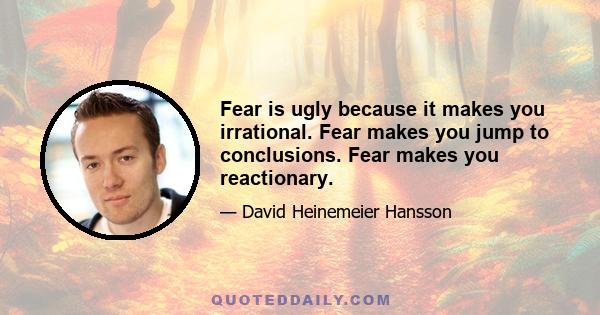 Fear is ugly because it makes you irrational. Fear makes you jump to conclusions. Fear makes you reactionary.

— David Heinemeier Hansson

QUOTEDDAILY.COM